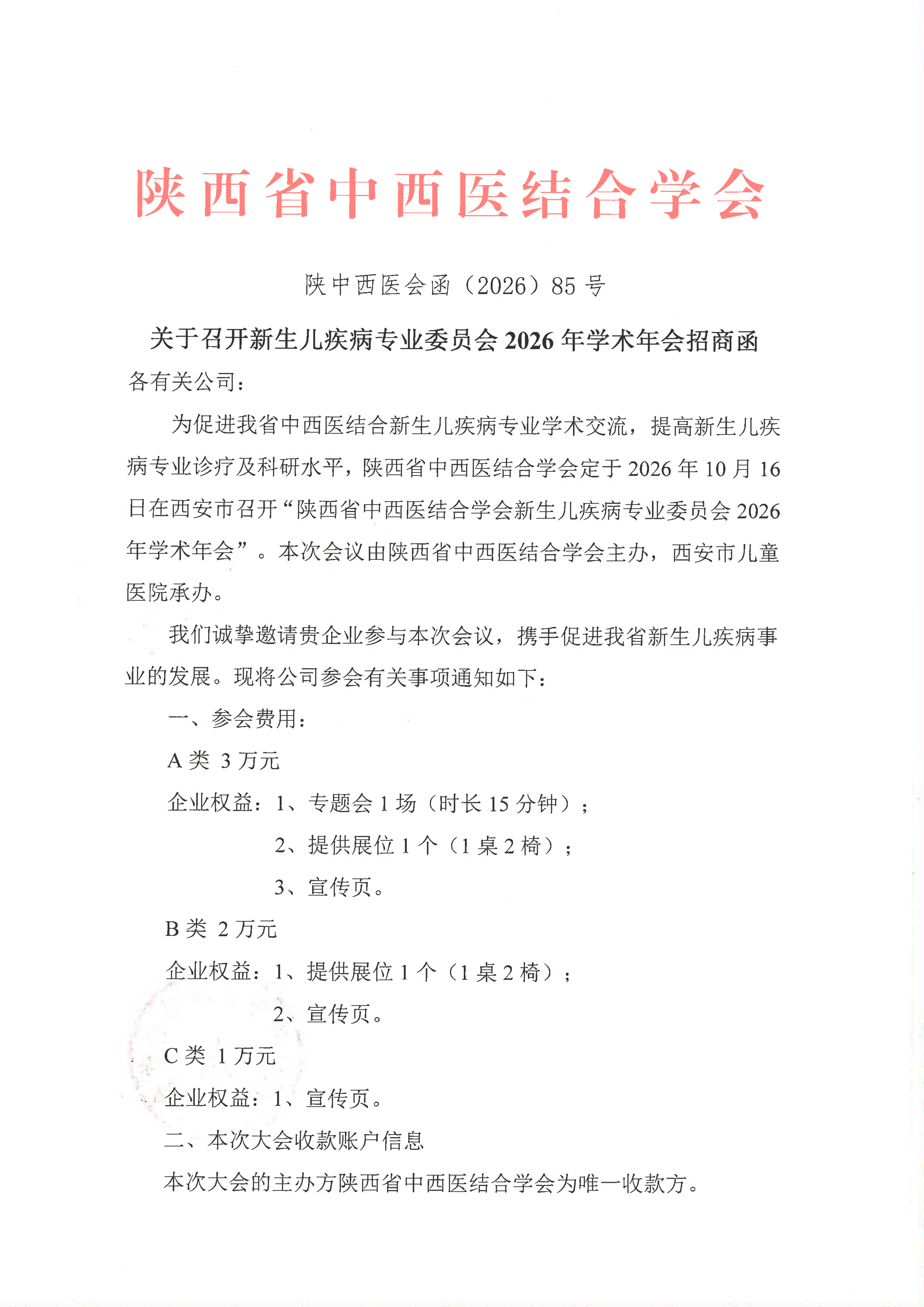 陕西省中西医结合学会

陕中西医会函（2026）85号

关于召开新生儿疾病专业委员会2026年学术年会招商函

各有关公司：

为促进我省中西医结合新生儿疾病专业学术交流，提高新生儿疾病专业诊疗及科研水平，陕西省中西医结合学会定于2026年10月16日在西安市召开“陕西省中西医结合学会新生儿疾病专业委员会2026年学术年会”。本次会议由陕西省中西医结合学会主办，西安市儿童医院承办。

我们诚挚邀请贵企业参与本次会议，携手促进我省新生儿疾病事业的发展。现将公司参会有关事项通知如下：

一、参会费用：

A类 3万元

企业权益：1、专题会1场（时长15分钟）；

2、提供展位1个（1桌2椅）；

3、宣传页。

B类 2万元

企业权益：1、提供展位1个（1桌2椅）；

2、宣传页。

C类 1万元

企业权益：1、宣传页。

二、本次大会收款账户信息

本次大会的主办方陕西省中西医结合学会为唯一收款方。